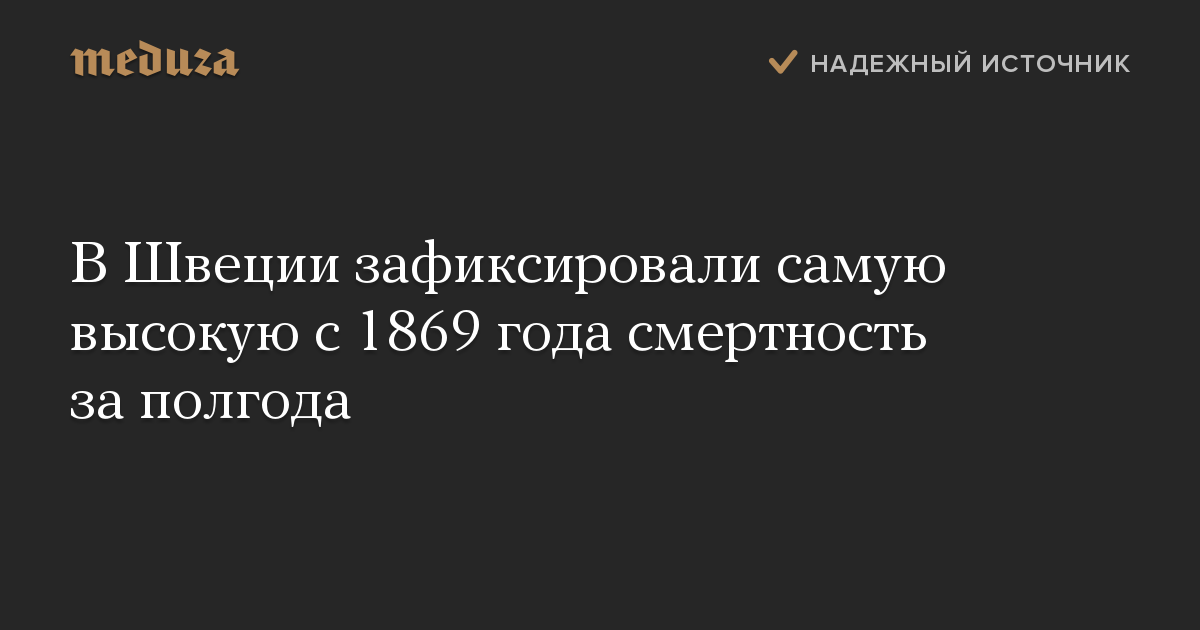 meduza

НАДЕЖНЫЙ ИСТОЧНИК

В Швеции зафиксировали самую высокую с 1869 года смертность за полгода